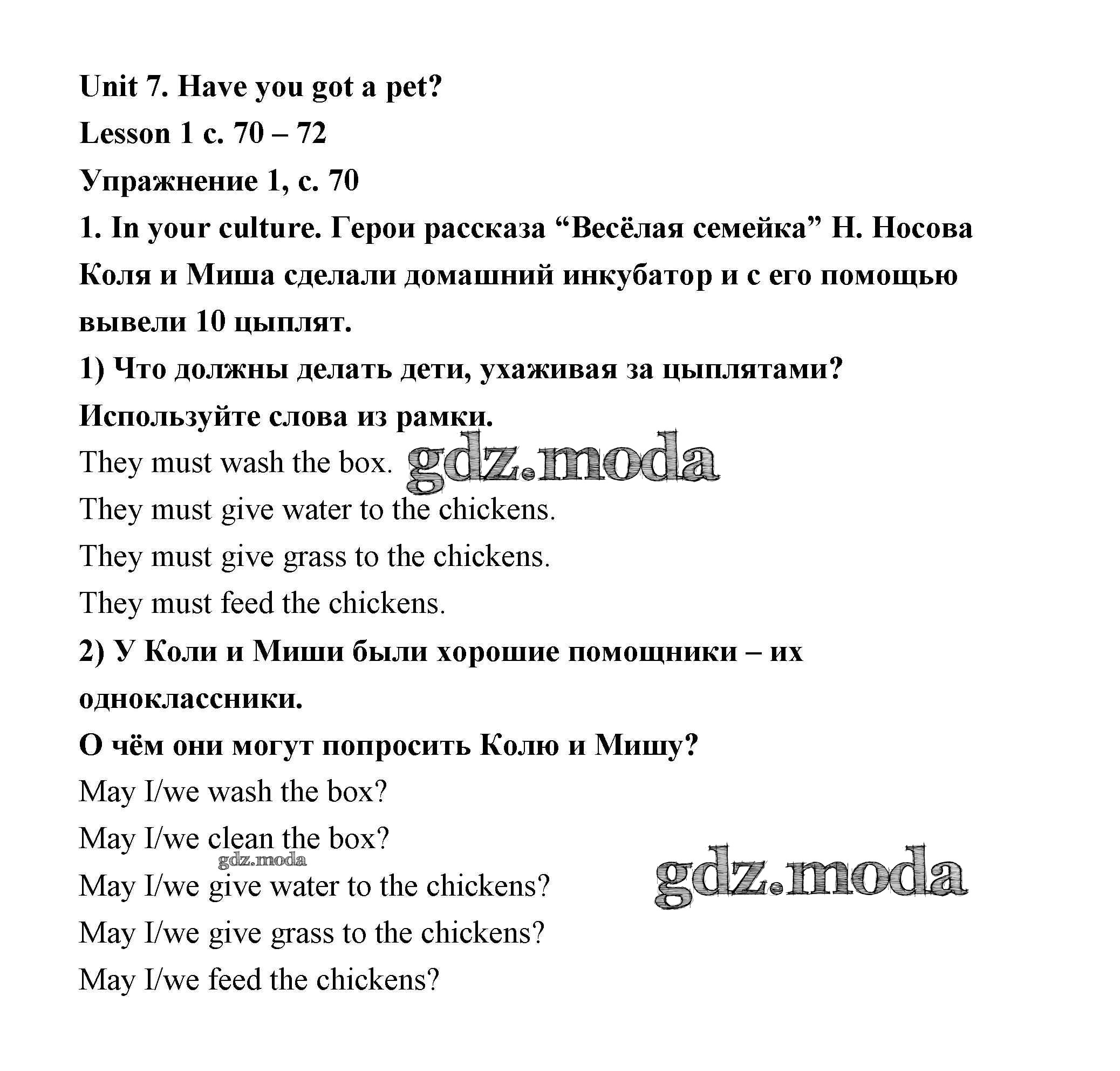 Unit 7. Have you got a pet?

Lesson 1 с. 70 – 72

Упражнение 1, с. 70

1. In your culture. Герои рассказа “Весёлая семейка” Н. Носова Коля и Миша сделали домашний инкубатор и с его помощью вывели 10 цыплят.

1) Что должны делать дети, ухаживая за цыплятами? Используйте слова из рамки.

They must wash the box. gdz.moda

They must give water to the chickens.

They must give grass to the chickens.

They must feed the chickens.

2) У Коли и Миши были хорошие помощники – их одноклассники.

О чём они могут попросить Колю и Мишу?

May I/we wash the box?

May I/we clean the box?

gdz.moda

May I/we give water to the chickens?

gdz.moda

May I/we give grass to the chickens?

May I/we feed the chickens?